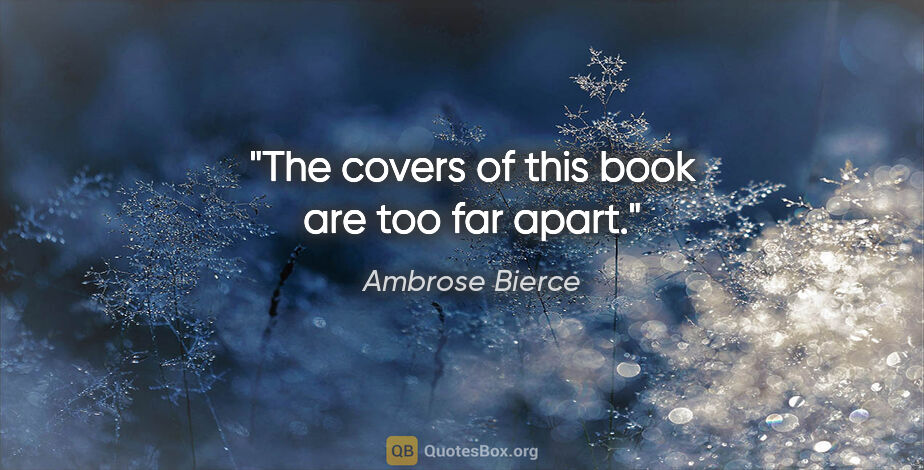 "The covers of this book are too far apart."

Ambrose Bierce

QB QuotesBox.org